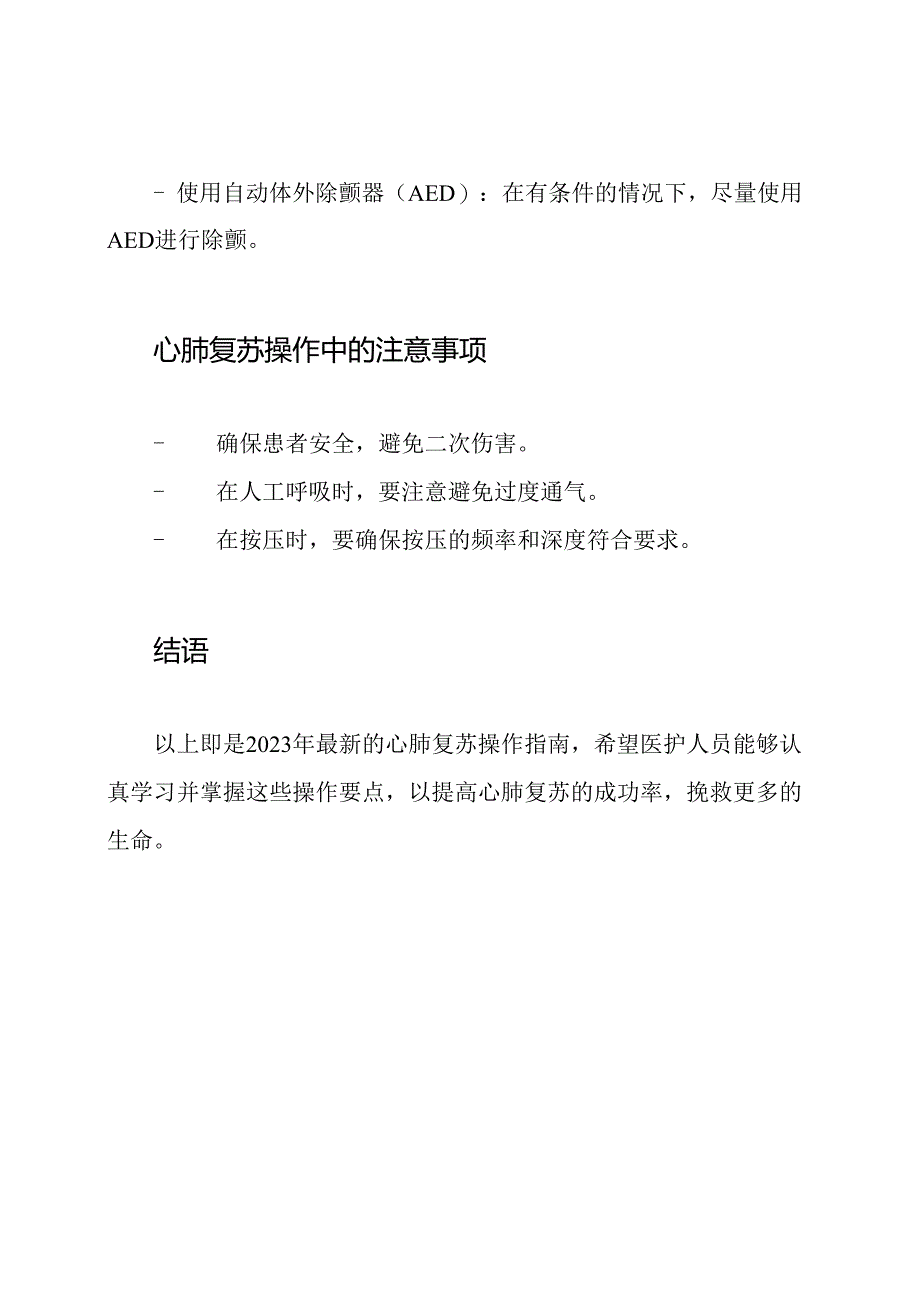 - 使用自动体外除颤器（AED）：在有条件的情况下，尽量使用AED进行除颤。

心肺复苏操作中的注意事项

- 确保患者安全，避免二次伤害。
- 在人工呼吸时，要注意避免过度通气。
- 在按压时，要确保按压的频率和深度符合要求。

结语

以上即是2023年最新的心肺复苏操作指南，希望医护人员能够认真学习并掌握这些操作要点，以提高心肺复苏的成功率，挽救更多的生命。